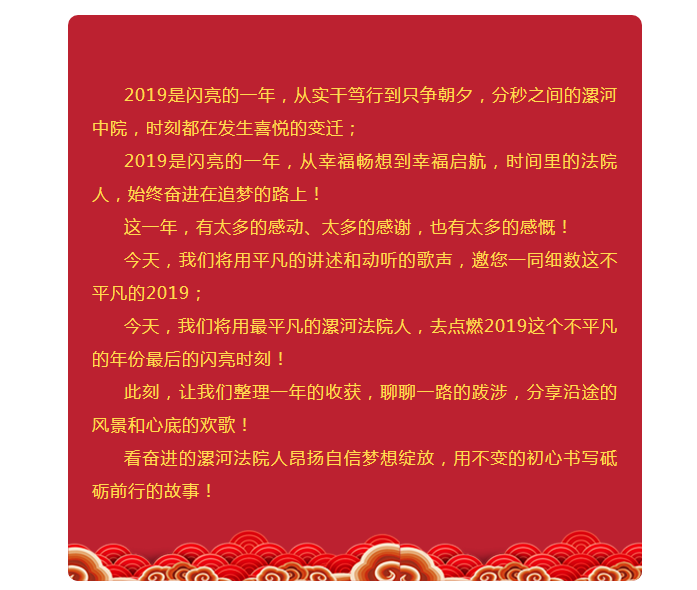 2019是闪亮的一年，从实干笃行到只争朝夕，分秒之间的漯河中院，时刻都在发生喜悦的变迁；

2019是闪亮的一年，从幸福畅想到幸福启航，时间里的法院人，始终奋进在追梦的路上！

这一年，有太多的感动、太多的感谢，也有太多的感慨！

今天，我们将用平凡的讲述和动听的歌声，邀您一同细数这不平凡的2019；

今天，我们将用最平凡的漯河法院人，去点燃2019这个不平凡的年份最后的闪亮时刻！

此刻，让我们整理一年的收获，聊聊一路的跋涉，分享沿途的风景和心底的欢歌！

看奋进的漯河法院人昂扬自信梦想绽放，用不变的初心书写砥砺前行的故事！